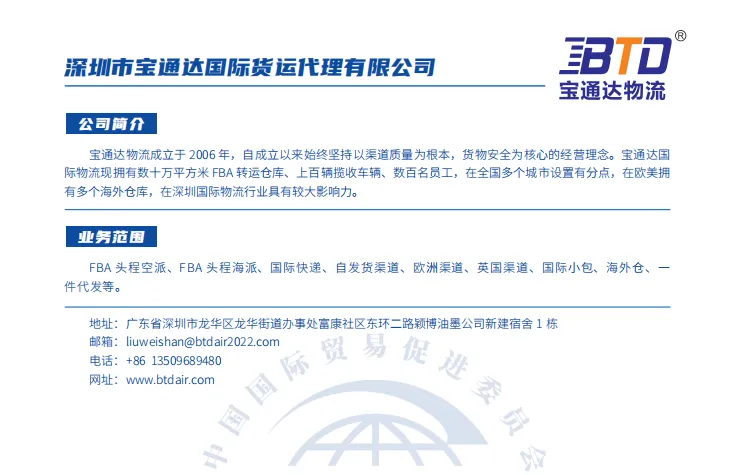 深圳市宝通达国际货运代理有限公司

BTD®
宝通达物流

公司简介

宝通达物流成立于 2006 年，自成立以来始终坚持以渠道质量为根本，货物安全为核心的经营理念。宝通达国际物流现拥有数十万平方米 FBA 转运仓库、上百辆揽收车辆、数百名员工，在全国多个城市设置有分点，在欧美拥有多个海外仓库，在深圳国际物流行业具有较大影响力。

业务范围

FBA 头程空派、FBA 头程海派、国际快递、自发货渠道、欧洲渠道、英国渠道、国际小包、海外仓、一件代发等。

地址：广东省深圳市龙华区龙华街道办事处富康社区东环二路颖博油墨公司新建宿舍 1 栋
邮箱：liuweishan@btdair2022.com
电话：+86 13509689480
网址：www.btdair.com

中国国际贸易促进委员会